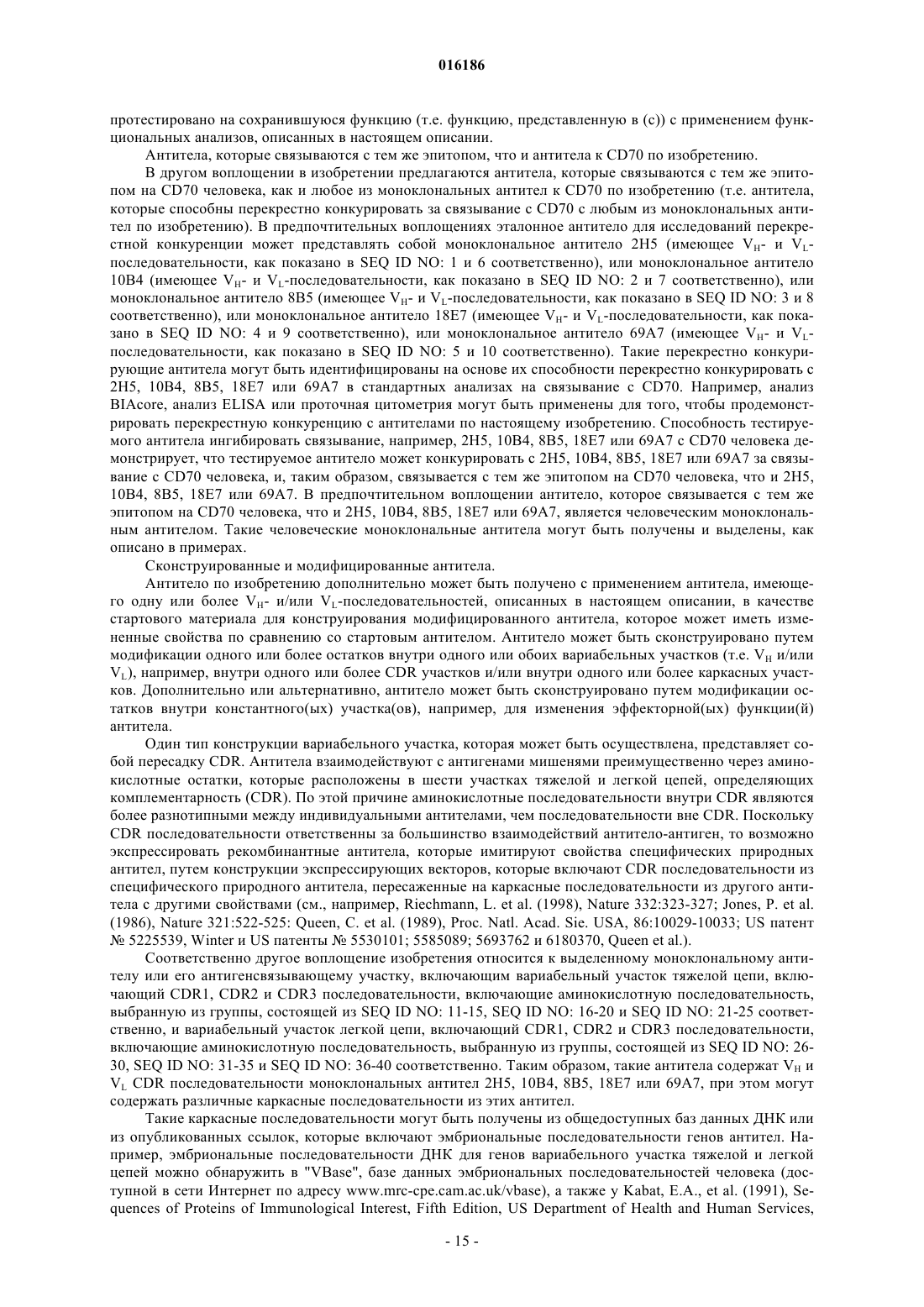 016186

протестировано на сохранившуюся функцию (т.е. функцию, представленную в (с)) с применением функциональных анализов, описанных в настоящем описании.

Антитела, которые связываются с тем же эпитопом, что и антитела к CD70 по изобретению.

В другом воплощении в изобретении предлагаются антитела, которые связываются с тем же эпитопом на CD70 человека, как и любое из моноклональных антител к CD70 по изобретению (т.е. антитела, которые способны перекрестно конкурировать за связывание с CD70 с любым из моноклональных антител по изобретению). В предпочтительных воплощениях эталонное антитело для исследований перекрестной конкуренции может представлять собой моноклональное антитело 2H5 (имеющее $V_H$- и $V_L$-последовательности, как показано в SEQ ID NO: 1 и 6 соответственно), или моноклональное антитело 10B4 (имеющее $V_H$- и $V_L$-последовательности, как показано в SEQ ID NO: 2 и 7 соответственно), или моноклональное антитело 8B5 (имеющее $V_H$- и $V_L$-последовательности, как показано в SEQ ID NO: 3 и 8 соответственно), или моноклональное антитело 18E7 (имеющее $V_H$- и $V_L$-последовательности, как показано в SEQ ID NO: 4 и 9 соответственно), или моноклональное антитело 69A7 (имеющее $V_H$- и $V_L$-последовательности, как показано в SEQ ID NO: 5 и 10 соответственно). Такие перекрестно конкурирующие антитела могут быть идентифицированы на основе их способности перекрестно конкурировать с 2H5, 10B4, 8B5, 18E7 или 69A7 в стандартных анализах на связывание с CD70. Например, анализ BIAcore, анализ ELISA или проточная цитометрия могут быть применены для того, чтобы продемонстрировать перекрестную конкуренцию с антителами по настоящему изобретению. Способность тестируемого антитела ингибировать связывание, например, 2H5, 10B4, 8B5, 18E7 или 69A7 с CD70 человека демонстрирует, что тестируемое антитело может конкурировать с 2H5, 10B4, 8B5, 18E7 или 69A7 за связывание с CD70 человека, и, таким образом, связывается с тем же эпитопом на CD70 человека, что и 2H5, 10B4, 8B5, 18E7 или 69A7. В предпочтительном воплощении антитело, которое связывается с тем же эпитопом на CD70 человека, что и 2H5, 10B4, 8B5, 18E7 или 69A7, является человеческим моноклональным антителом. Такие человеческие моноклональные антитела могут быть получены и выделены, как описано в примерах.

Сконструированные и модифицированные антитела.

Антитело по изобретению дополнительно может быть получено с применением антитела, имеющего одну или более $V_H$- и/или $V_L$-последовательностей, описанных в настоящем описании, в качестве стартового материала для конструирования модифицированного антитела, которое может иметь измененные свойства по сравнению со стартовым антителом. Антитело может быть сконструировано путем модификации одного или более остатков внутри одного или обоих вариабельных участков (т.е. $V_H$ и/или $V_L$), например, внутри одного или более CDR участков и/или внутри одного или более каркасных участков. Дополнительно или альтернативно, антитело может быть сконструировано путем модификации остатков внутри константного(ых) участка(ов), например, для изменения эффекторной(ых) функции(й) антитела.

Один тип конструкции вариабельного участка, которая может быть осуществлена, представляет собой пересадку CDR. Антитела взаимодействуют с антигенами мишенями преимущественно через аминокислотные остатки, которые расположены в шести участках тяжелой и легкой цепей, определяющих комплементарность (CDR). По этой причине аминокислотные последовательности внутри CDR являются более разнотипными между индивидуальными антителами, чем последовательности вне CDR. Поскольку CDR последовательности ответственны за большинство взаимодействий антитело-антиген, то возможно экспрессировать рекомбинантные антитела, которые имитируют свойства специфических природных антител, путем конструкции экспрессирующих векторов, которые включают CDR последовательности из специфического природного антитела, пересаженные на каркасные последовательности из другого антитела с другими свойствами (см., например, Riechmann, L. et al. (1998), Nature 332:323-327; Jones, P. et al. (1986), Nature 321:522-525: Queen, C. et al. (1989), Proc. Natl. Acad. Sie. USA, 86:10029-10033; US патент № 5225539, Winter и US патенты № 5530101; 5585089; 5693762 и 6180370, Queen et al.).

Соответственно другое воплощение изобретения относится к выделенному моноклональному антителу или его антигенсвязывающему участку, включающим вариабельный участок тяжелой цепи, включающий CDR1, CDR2 и CDR3 последовательности, включающие аминокислотную последовательность, выбранную из группы, состоящей из SEQ ID NO: 11-15, SEQ ID NO: 16-20 и SEQ ID NO: 21-25 соответственно, и вариабельный участок легкой цепи, включающий CDR1, CDR2 и CDR3 последовательности, включающие аминокислотную последовательность, выбранную из группы, состоящей из SEQ ID NO: 26-30, SEQ ID NO: 31-35 и SEQ ID NO: 36-40 соответственно. Таким образом, такие антитела содержат $V_H$ и $V_L$ CDR последовательности моноклональных антител 2H5, 10B4, 8B5, 18E7 или 69A7, при этом могут содержать различные каркасные последовательности из этих антител.

Такие каркасные последовательности могут быть получены из общедоступных баз данных ДНК или из опубликованных ссылок, которые включают эмбриональные последовательности генов антител. Например, эмбриональные последовательности ДНК для генов вариабельного участка тяжелой и легкой цепей можно обнаружить в "VBase", базе данных эмбриональных последовательностей человека (доступной в сети Интернет по адресу www.mrc-cpe.cam.ac.uk/vbase), а также у Kabat, E.A., et al. (1991), Sequences of Proteins of Immunological Interest, Fifth Edition, US Department of Health and Human Services,

- 15 -